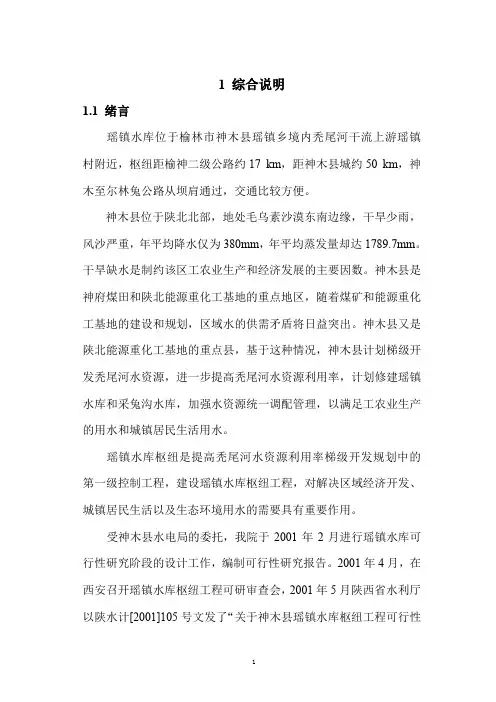 1 综合说明

1.1 绪言

瑶镇水库位于榆林市神木县瑶镇乡境内秃尾河干流上游瑶镇村附近，枢纽距榆神二级公路约 17 km，距神木县城约 50 km，神木至尔林兔公路从坝肩通过，交通比较方便。

神木县位于陕北北部，地处毛乌素沙漠东南边缘，干旱少雨，风沙严重，年平均降水仅为 380mm，年平均蒸发量却达 1789.7mm。干旱缺水是制约该区工农业生产和经济发展的主要因数。神木县是神府煤田和陕北能源重化工基地的重点地区，随着煤矿和能源重化工基地的建设和规划，区域水的供需矛盾将日益突出。神木县又是陕北能源重化工基地的重点县，基于这种情况，神木县计划梯级开发秃尾河水资源，进一步提高秃尾河水资源利用率，计划修建瑶镇水库和采兔沟水库，加强水资源统一调配管理，以满足工农业生产的用水和城镇居民生活用水。

瑶镇水库枢纽是提高秃尾河水资源利用率梯级开发规划中的第一级控制工程，建设瑶镇水库枢纽工程，对解决区域经济开发、城镇居民生活以及生态环境用水的需要具有重要作用。

受神木县水电局的委托，我院于 2001 年 2 月进行瑶镇水库可行性研究阶段的设计工作，编制可行性研究报告。2001 年 4 月，在西安召开瑶镇水库枢纽工程可研审查会，2001 年 5 月陕西省水利厅以陕水计[2001]105 号文发了“关于神木县瑶镇水库枢纽工程可行性

1